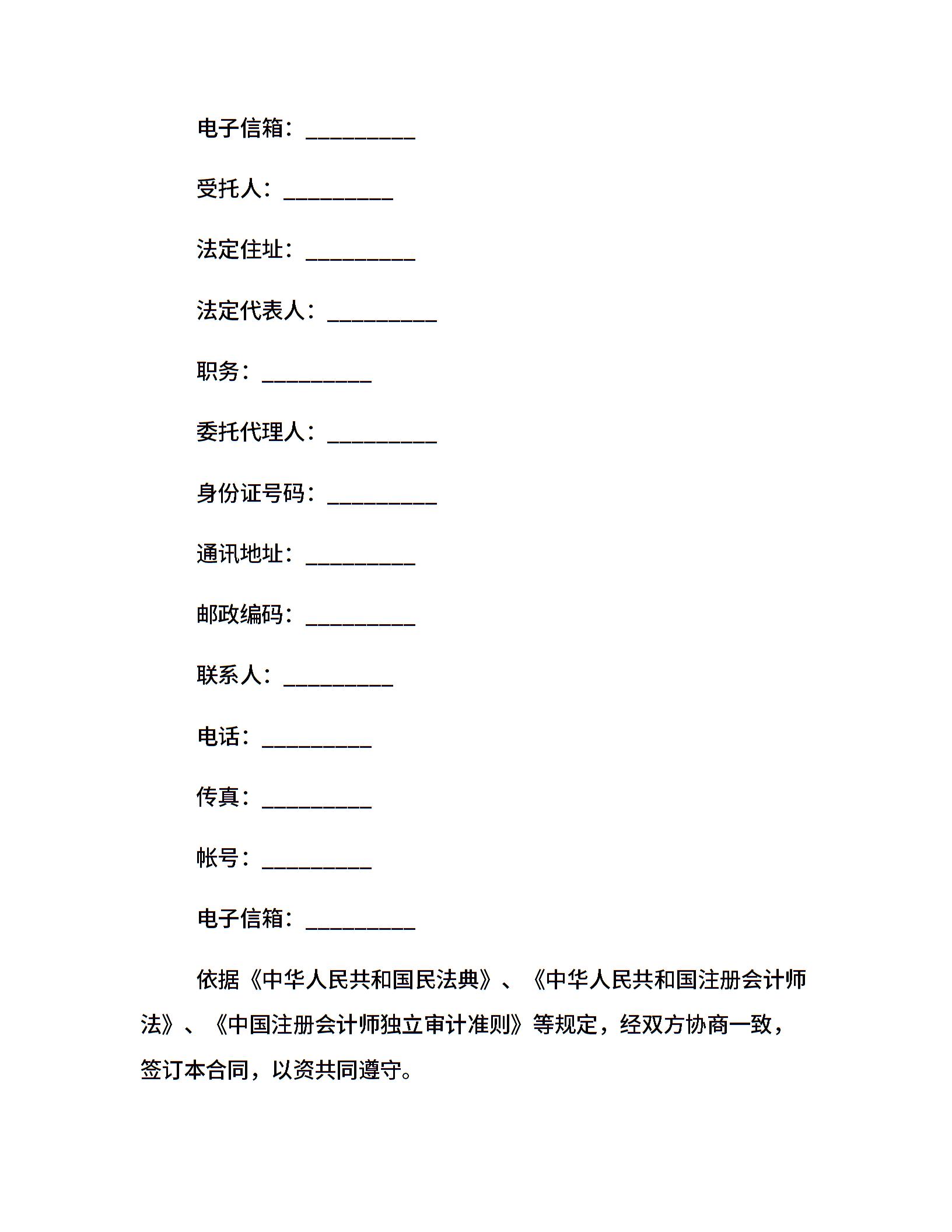 电子信箱：__________

受托人：__________

法定住址：__________

法定代表人：__________

职务：__________

委托代理人：__________

身份证号码：__________

通讯地址：__________

邮政编码：__________

联系人：__________

电话：__________

传真：__________

帐号：__________

电子信箱：__________

依据《中华人民共和国民法典》、《中华人民共和国注册会计师法》、《中国注册会计师独立审计准则》等规定，经双方协商一致，签订本合同，以资共同遵守。